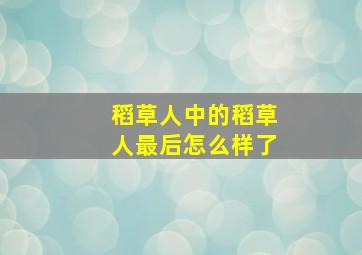 稻草人中的稻草人最后怎么样了